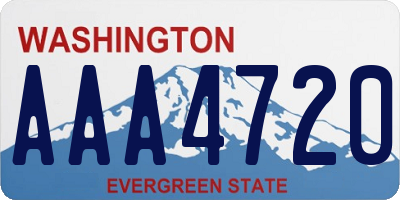 WASHINGTON

AAA4720

EVERGREEN STATE